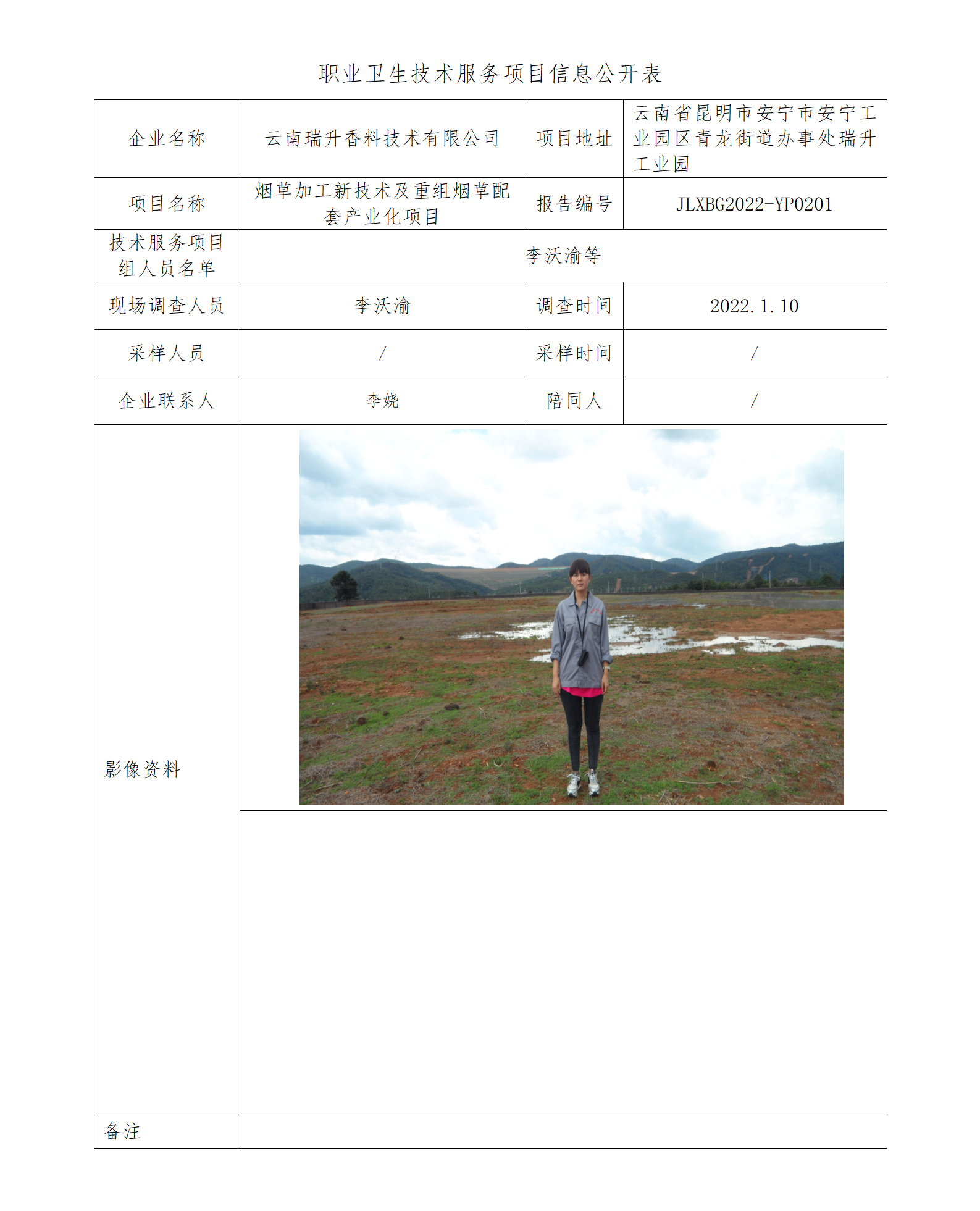 职业卫生技术服务项目信息公开表

| 企业名称 | 云南瑞升香料技术有限公司 | 项目地址 | 云南省昆明市安宁市安宁工业园区青龙街道办事处瑞升工业园 |
|---|---|---|---|
| 项目名称 | 烟草加工新技术及重组烟草配套产业化项目 | 报告编号 | JLXBG2022-YP0201 |
| 技术服务项目组人员名单 | 李沃渝等 | | |
| 现场调查人员 | 李沃渝 | 调查时间 | 2022.1.10 |
| 采样人员 | / | 采样时间 | / |
| 企业联系人 | 李娆 | 陪同人 | / |
| 影像资料 | | | |
| 备注 | | | |